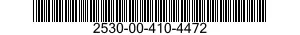 2530-00-410-4472